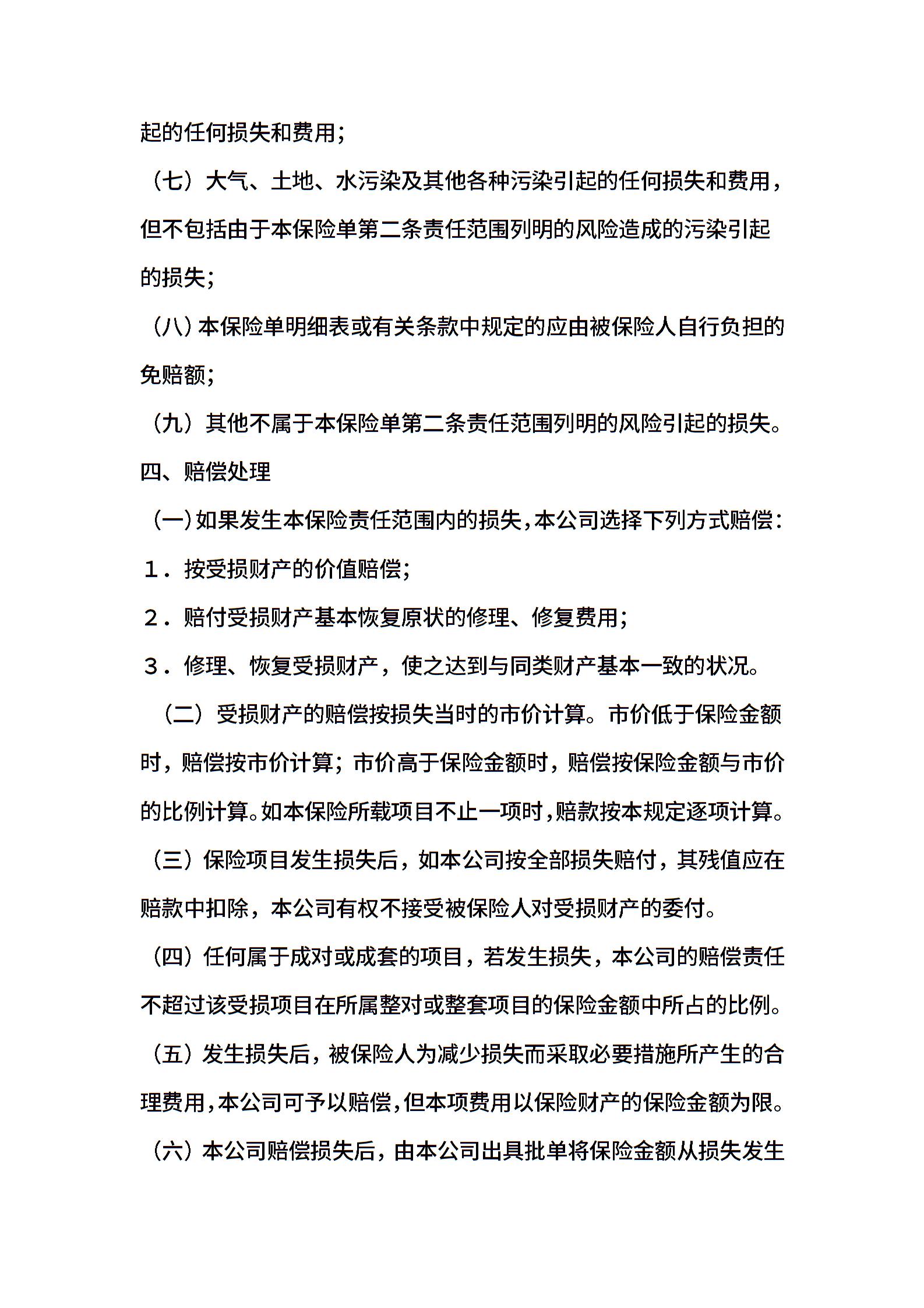 起的任何损失和费用；

（七）大气、土地、水污染及其他各种污染引起的任何损失和费用，但不包括由于本保险单第二条责任范围列明的风险造成的污染引起的损失；

（八）本保险单明细表或有关条款中规定的应由被保险人自行负担的免赔额；

（九）其他不属于本保险单第二条责任范围列明的风险引起的损失。

四、赔偿处理

（一）如果发生本保险责任范围内的损失，本公司选择下列方式赔偿：

１．按受损财产的价值赔偿；

２．赔付受损财产基本恢复原状的修理、修复费用；

３．修理、恢复受损财产，使之达到与同类财产基本一致的状况。

（二）受损财产的赔偿按损失当时的市价计算。市价低于保险金额时，赔偿按市价计算；市价高于保险金额时，赔偿按保险金额与市价的比例计算。如本保险所载项目不止一项时，赔款按本规定逐项计算。

（三）保险项目发生损失后，如本公司按全部损失赔付，其残值应在赔款中扣除，本公司有权不接受被保险人对受损财产的委付。

（四）任何属于成对或成套的项目，若发生损失，本公司的赔偿责任不超过该受损项目在所属整对或整套项目的保险金额中所占的比例。

（五）发生损失后，被保险人为减少损失而采取必要措施所产生的合理费用，本公司可予以赔偿，但本项费用以保险财产的保险金额为限。

（六）本公司赔偿损失后，由本公司出具批单将保险金额从损失发生